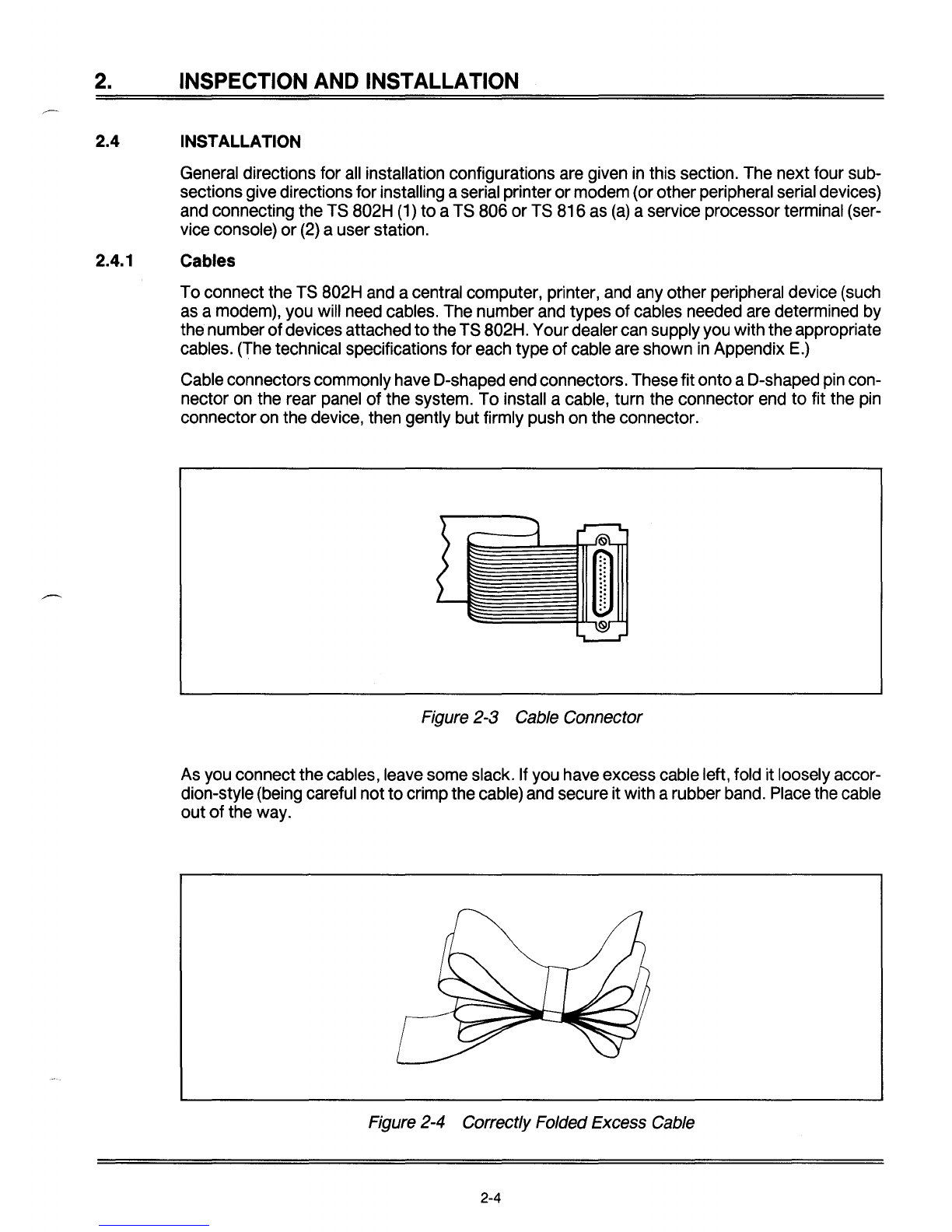 2. INSPECTION AND INSTALLATION

2.4 INSTALLATION

General directions for all installation configurations are given in this section. The next four subsections give directions for installing a serial printer or modem (or other peripheral serial devices) and connecting the TS 802H (1) to a TS 806 or TS 816 as (a) a service processor terminal (service console) or (2) a user station.

2.4.1 Cables

To connect the TS 802H and a central computer, printer, and any other peripheral device (such as a modem), you will need cables. The number and types of cables needed are determined by the number of devices attached to the TS 802H. Your dealer can supply you with the appropriate cables. (The technical specifications for each type of cable are shown in Appendix E.)

Cable connectors commonly have D-shaped end connectors. These fit onto a D-shaped pin connector on the rear panel of the system. To install a cable, turn the connector end to fit the pin connector on the device, then gently but firmly push on the connector.

Figure 2-3 Cable Connector

As you connect the cables, leave some slack. If you have excess cable left, fold it loosely accordion-style (being careful not to crimp the cable) and secure it with a rubber band. Place the cable out of the way.

Figure 2-4 Correctly Folded Excess Cable

2-4